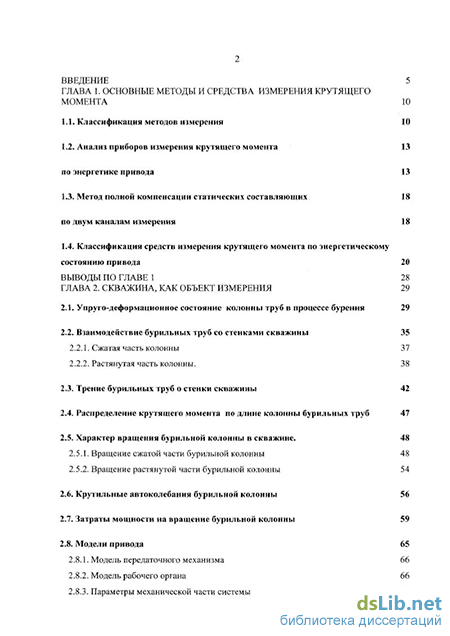 2

ВВЕДЕНИЕ 5

ГЛАВА 1. ОСНОВНЫЕ МЕТОДЫ И СРЕДСТВА ИЗМЕРЕНИЯ КРУТЯЩЕГО МОМЕНТА 10

1.1. Классификация методов измерения 10

1.2. Анализ приборов измерения крутящего момента 13

по энергетике привода 13

1.3. Метод полной компенсации статических составляющих 18

по двум каналам измерения 18

1.4. Классификация средств измерения крутящего момента по энергетическому состоянию привода 20

ВЫВОДЫ ПО ГЛАВЕ 1 28

ГЛАВА 2. СКВАЖИНА, КАК ОБЪЕКТ ИЗМЕРЕНИЯ 29

2.1. Упруго-деформационное состояние колонны труб в процессе бурения 29

2.2. Взаимодействие бурильных труб со стенками скважины 35

2.2.1. Сжатая часть колонны 37

2.2.2. Растянутая часть колонны. 38

2.3. Трение бурильных труб о стенки скважины 42

2.4. Распределение крутящего момента по длине колонны бурильных труб 47

2.5. Характер вращения бурильной колонны в скважине. 48

2.5.1. Вращение сжатой части бурильной колонны 48

2.5.2. Вращение растянутой части бурильной колонны 54

2.6. Крутильные автоколебания бурильной колонны 56

2.7. Затраты мощности на вращение бурильной колонны 59

2.8. Модели привода 65

2.8.1. Модель передаточного механизма 66

2.8.2. Модель рабочего органа 66

2.8.3. Параметры механической части системы

dsLib.net
библиотека диссертаций